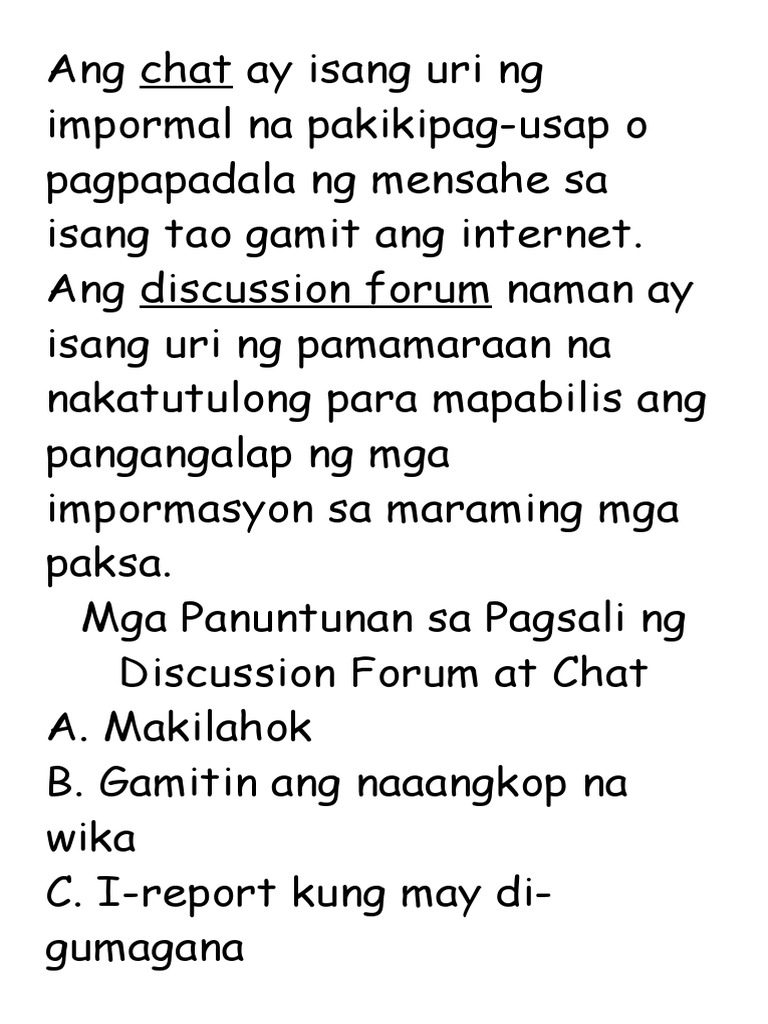 Ang chat ay isang uri ng impormal na pakikipag-usap o pagpapadala ng mensahe sa isang tao gamit ang internet. Ang discussion forum naman ay isang uri ng pamamaraan na nakatutulong para mapabilis ang pangangalap ng mga impormasyon sa maraming mga paksa.

Mga Panuntunan sa Pagsali ng Discussion Forum at Chat

A. Makilahok
B. Gamitin ang naaangkop na wika
C. I-report kung may di-gumagana